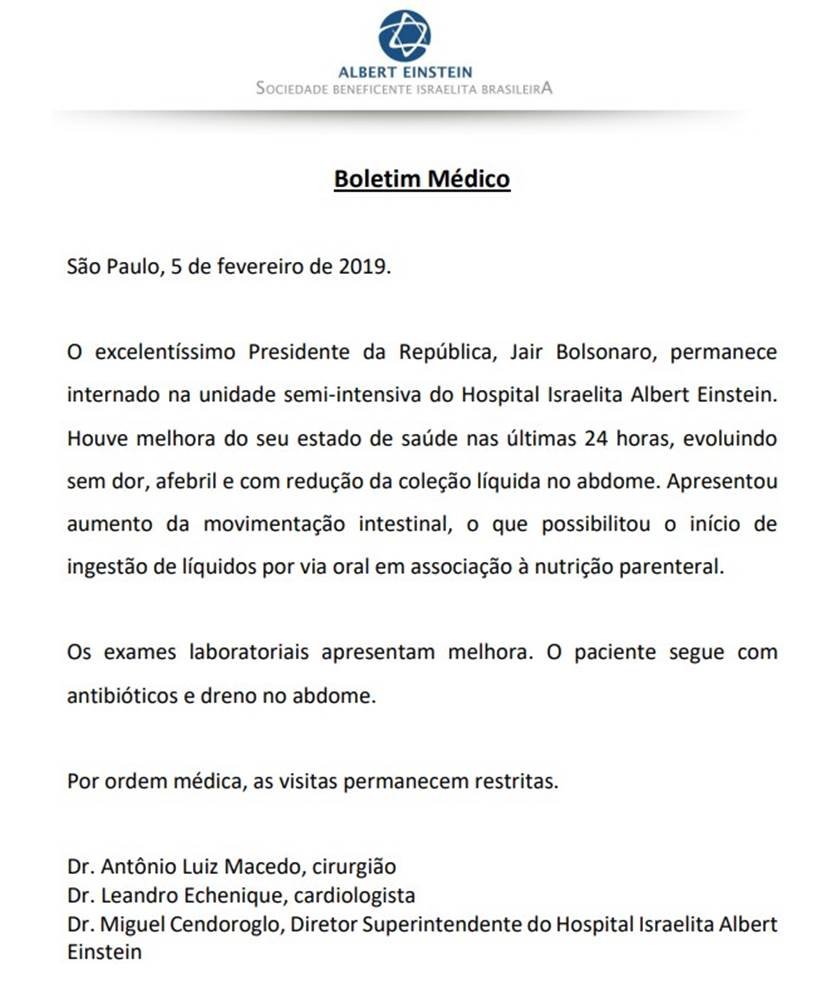 ALBERT EINSTEIN
SOCIEDADE BENEFICENTE ISRAELITA BRASILEIRA

Boletim Médico

São Paulo, 5 de fevereiro de 2019.

O excelentíssimo Presidente da República, Jair Bolsonaro, permanece internado na unidade semi-intensiva do Hospital Israelita Albert Einstein. Houve melhora do seu estado de saúde nas últimas 24 horas, evoluindo sem dor, afebril e com redução da coleção líquida no abdome. Apresentou aumento da movimentação intestinal, o que possibilitou o início de ingestão de líquidos por via oral em associação à nutrição parenteral.

Os exames laboratoriais apresentam melhora. O paciente segue com antibióticos e dreno no abdome.

Por ordem médica, as visitas permanecem restritas.

Dr. Antônio Luiz Macedo, cirurgião
Dr. Leandro Echenique, cardiologista
Dr. Miguel Cendoroglo, Diretor Superintendente do Hospital Israelita Albert Einstein